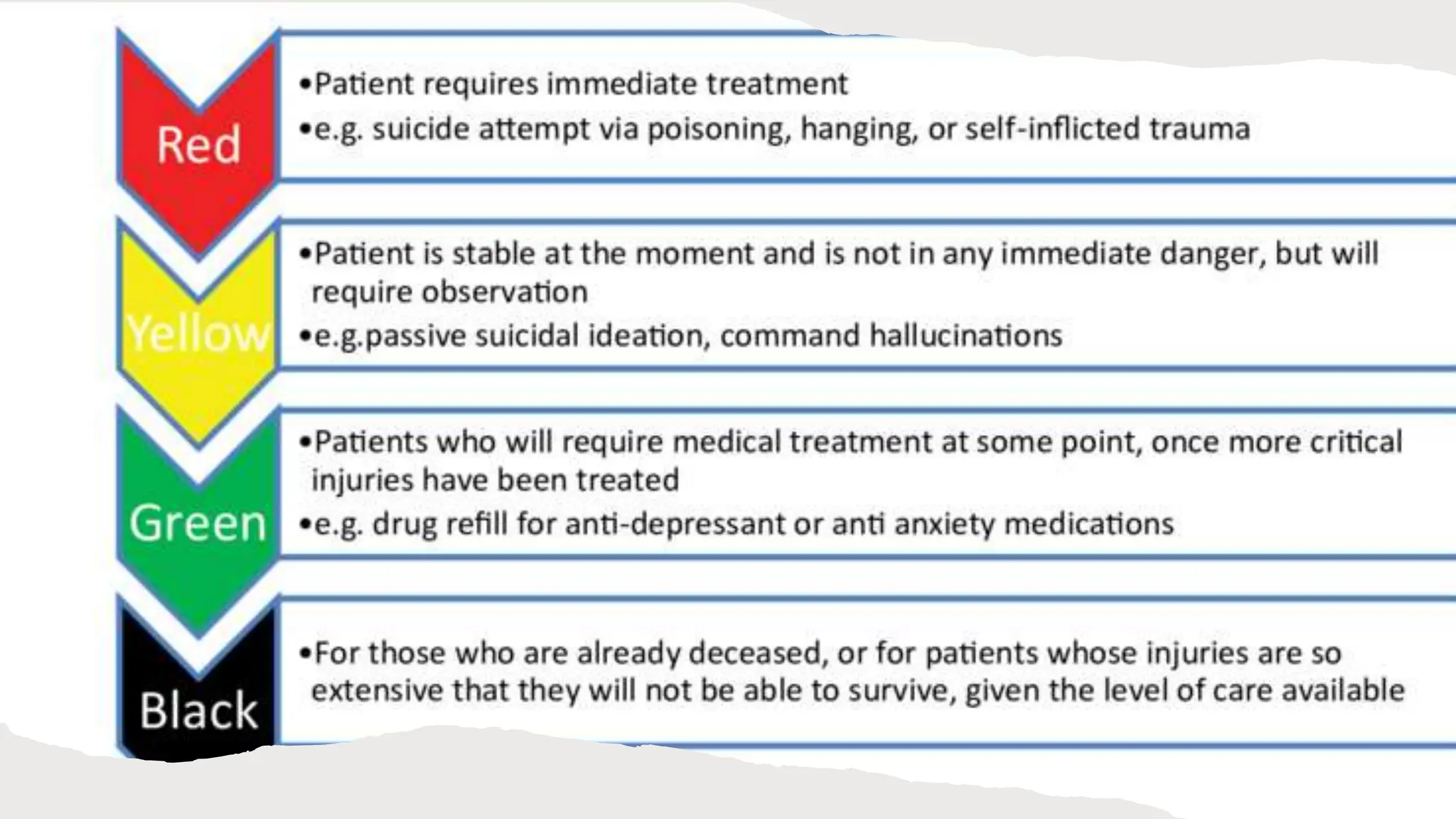 Red

•Patient requires immediate treatment
•e.g. suicide attempt via poisoning, hanging, or self-inflicted trauma

Yellow

•Patient is stable at the moment and is not in any immediate danger, but will require observation
•e.g.passive suicidal ideation, command hallucinations

Green

•Patients who will require medical treatment at some point, once more critical injuries have been treated
•e.g. drug refill for anti-depressant or anti anxiety medications

Black

•For those who are already deceased, or for patients whose injuries are so extensive that they will not be able to survive, given the level of care available